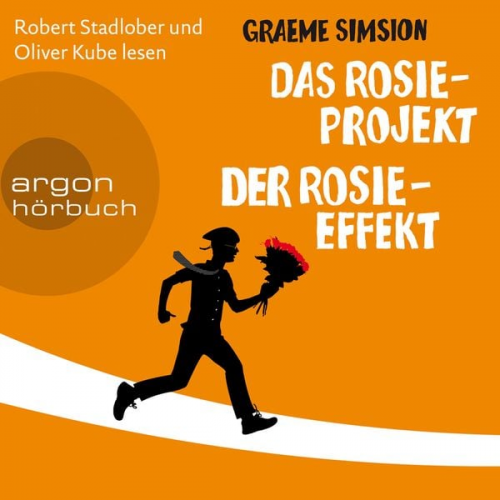 Robert Stadlober und Oliver Kube lesen

GRAEME SIMSION

DAS ROSIE-PROJEKT

DER ROSIE-EFFEKT

argon hörbuch